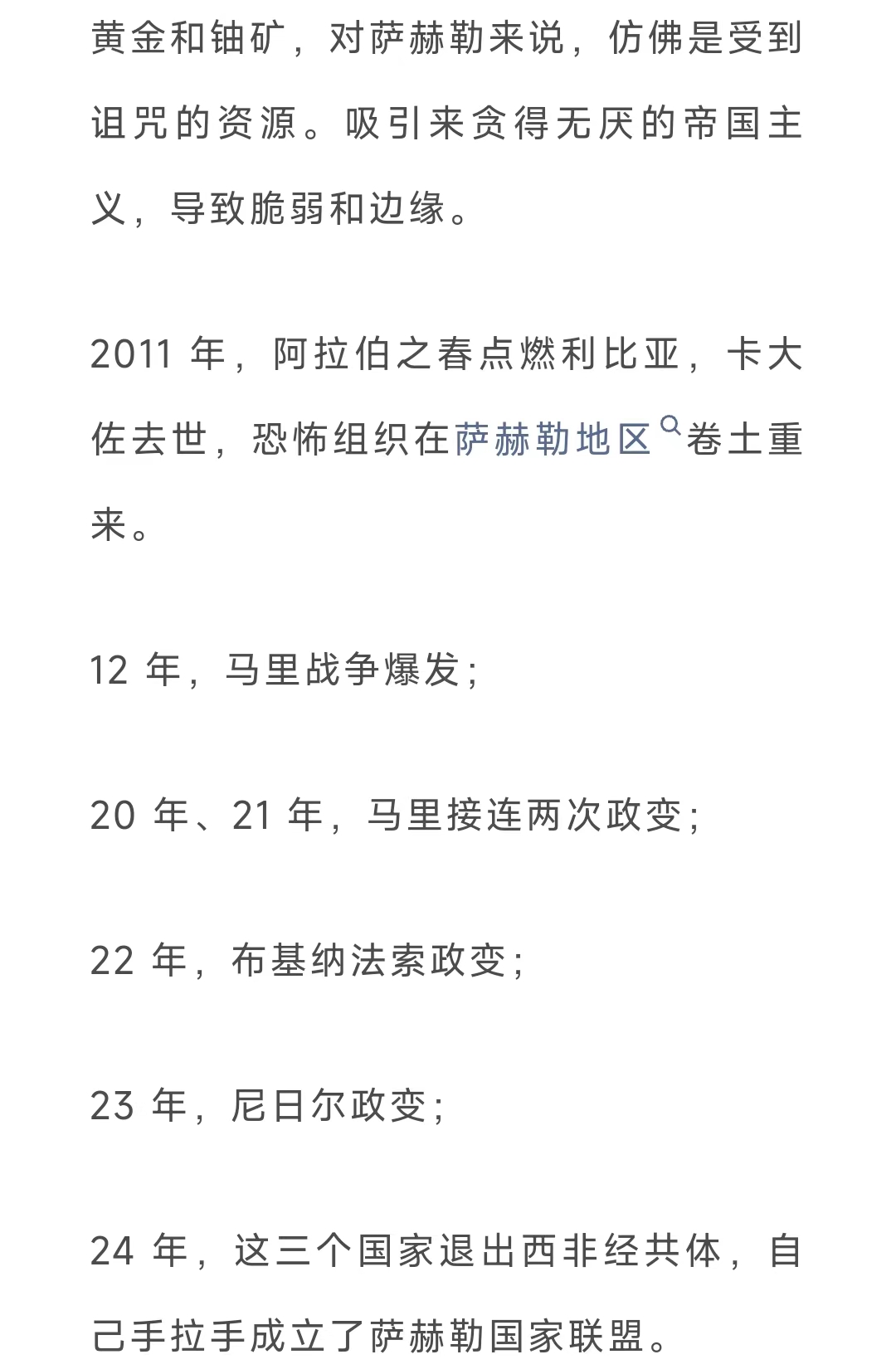 黄金和铀矿，对萨赫勒来说，仿佛是受到诅咒的资源。吸引来贪得无厌的帝国主义，导致脆弱和边缘。

2011 年，阿拉伯之春点燃利比亚，卡大佐去世，恐怖组织在萨赫勒地区卷土重来。

12 年，马里战争爆发；

20 年、21 年，马里接连两次政变；

22 年，布基纳法索政变；

23 年，尼日尔政变；

24 年，这三个国家退出西非经共体，自己手拉手成立了萨赫勒国家联盟。